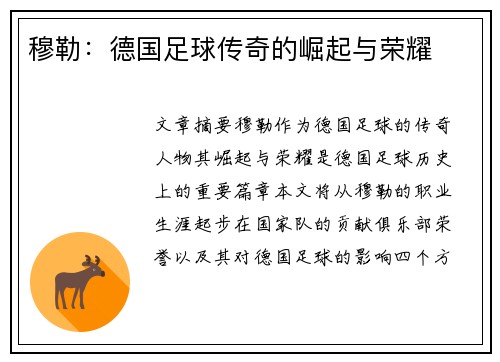 穆勒：德国足球传奇的崛起与荣耀

文章摘要穆勒作为德国足球的传奇人物其崛起与荣耀是德国足球历史上的重要篇章本文将从穆勒的职业生涯起步在国家队的贡献俱乐部荣誉以及其对德国足球的影响四个方